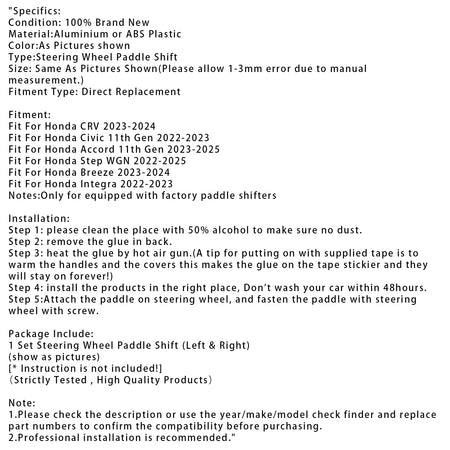 "Specifics:
Condition: 100% Brand New
Material:Aluminium or ABS Plastic
Color:As Pictures shown
Type:Steering Wheel Paddle Shift
Size: Same As Pictures Shown(Please allow 1-3mm error due to manual measurement.)
Fitment Type: Direct Replacement

Fitment:
Fit For Honda CRV 2023-2024
Fit For Honda Civic 11th Gen 2022-2023
Fit For Honda Accord 11th Gen 2023-2025
Fit For Honda Step WGN 2022-2025
Fit For Honda Breeze 2023-2024
Fit For Honda Integra 2022-2023
Notes:Only for equipped with factory paddle shifters

Installation:
Step 1: please clean the place with 50% alcohol to make sure no dust.
Step 2: remove the glue in back.
Step 3: heat the glue by hot air gun.(A tip for putting on with supplied tape is to warm the handles and the covers this makes the glue on the tape stickier and they will stay on forever!)
Step 4: install the products in the right place, Don't wash your car within 48hours.
Step 5:Attach the paddle on steering wheel, and fasten the paddle with steering wheel with screw.

Package Include:
1 Set Steering Wheel Paddle Shift (Left & Right)
(show as pictures)
[* Instruction is not included!]
（Strictly Tested , High Quality Products）

Note:
1.Please check the description or use the year/make/model check finder and replace part numbers to confirm the compatibility before purchasing.
2.Professional installation is recommended."